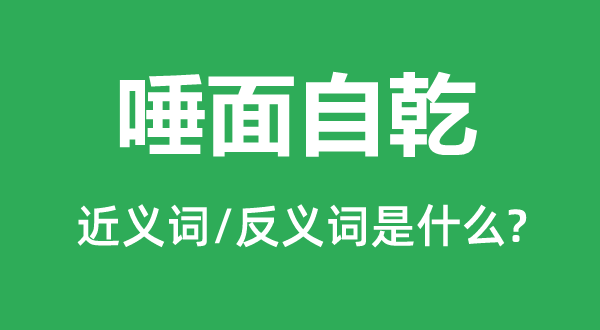 唾面自乾

近义词/反义词是什么?